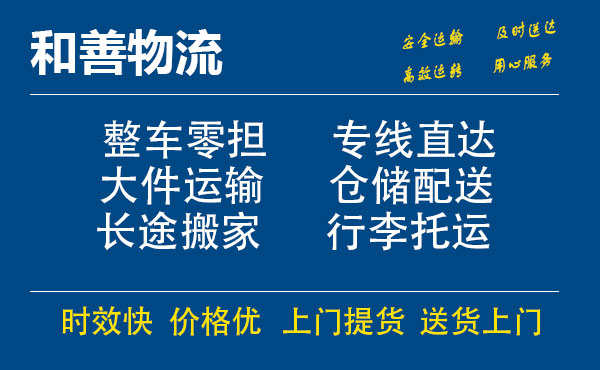 和善物流

安全运输 及时送达
高效运转 用心服务

整车零担 专线直达
大件运输 仓储配送
长途搬家 行李托运

时效快 价格优 上门提货 送货上门